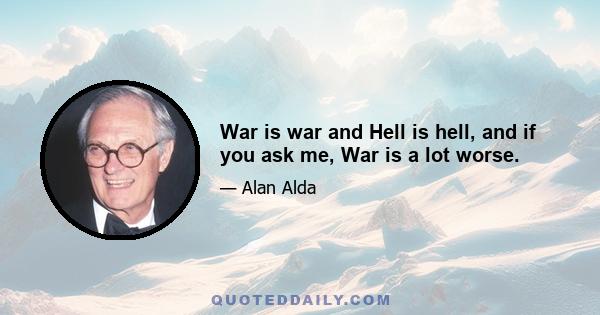 War is war and Hell is hell, and if you ask me, War is a lot worse.

— Alan Alda

QUOTEDDAILY.COM